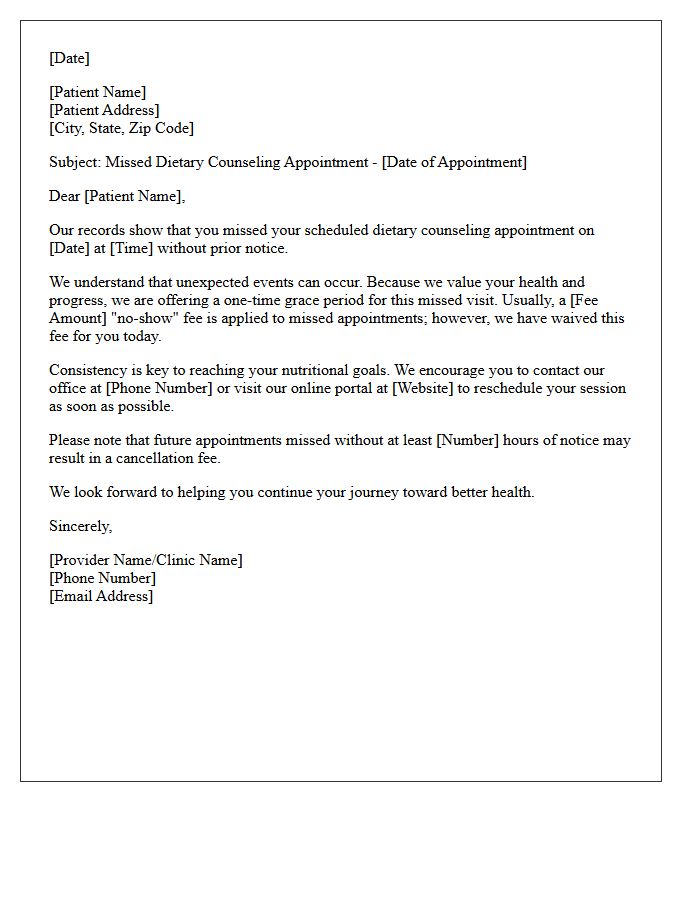 [Date]

[Patient Name]
[Patient Address]
[City, State, Zip Code]

Subject: Missed Dietary Counseling Appointment - [Date of Appointment]

Dear [Patient Name],

Our records show that you missed your scheduled dietary counseling appointment on [Date] at [Time] without prior notice.

We understand that unexpected events can occur. Because we value your health and progress, we are offering a one-time grace period for this missed visit. Usually, a [Fee Amount] "no-show" fee is applied to missed appointments; however, we have waived this fee for you today.

Consistency is key to reaching your nutritional goals. We encourage you to contact our office at [Phone Number] or visit our online portal at [Website] to reschedule your session as soon as possible.

Please note that future appointments missed without at least [Number] hours of notice may result in a cancellation fee.

We look forward to helping you continue your journey toward better health.

Sincerely,

[Provider Name/Clinic Name]
[Phone Number]
[Email Address]